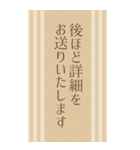 後ほど詳細を
お送りいたします